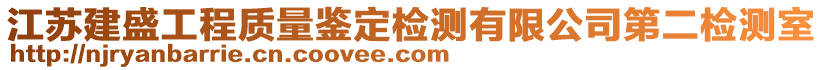 江苏建盛工程质量鉴定检测有限公司第二检测室
http://njryanbarrie.cn.coovee.com